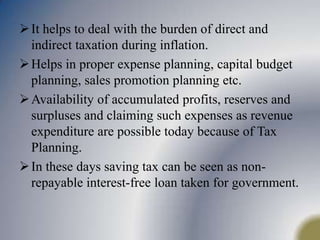 ➢ It helps to deal with the burden of direct and indirect taxation during inflation.

➢ Helps in proper expense planning, capital budget planning, sales promotion planning etc.

➢ Availability of accumulated profits, reserves and surpluses and claiming such expenses as revenue expenditure are possible today because of Tax Planning.

➢ In these days saving tax can be seen as non-repayable interest-free loan taken for government.